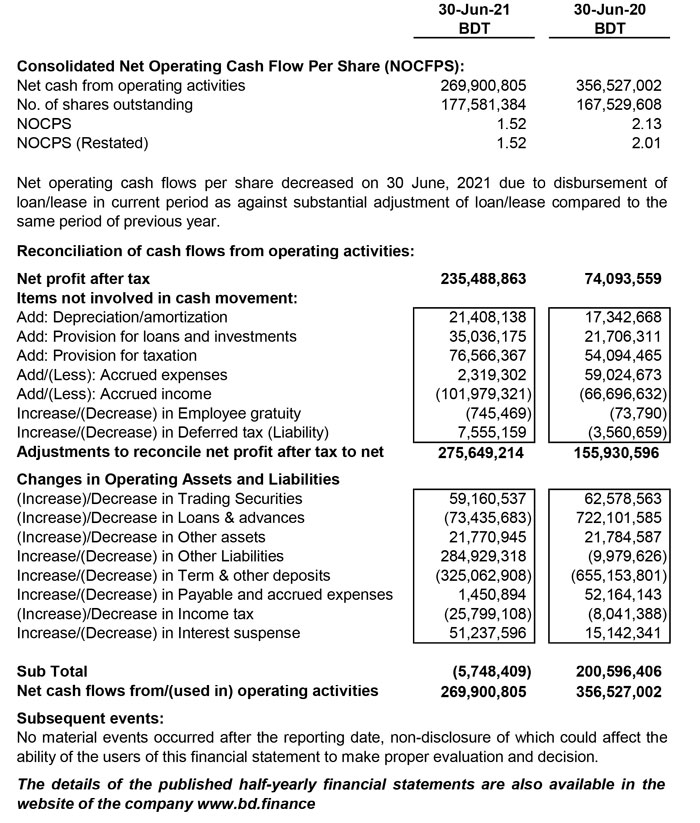 | | 30-Jun-21 BDT | 30-Jun-20 BDT |
|---|---|---|
| **Consolidated Net Operating Cash Flow Per Share (NOCFPS):** | | |
| Net cash from operating activities | 269,900,805 | 356,527,002 |
| No. of shares outstanding | 177,581,384 | 167,529,608 |
| NOCPS | 1.52 | 2.13 |
| NOCPS (Restated) | 1.52 | 2.01 |

Net operating cash flows per share decreased on 30 June, 2021 due to disbursement of loan/lease in current period as against substantial adjustment of loan/lease compared to the same period of previous year.

**Reconciliation of cash flows from operating activities:**

| | | |
|---|---|---|
| **Net profit after tax** | **235,488,863** | **74,093,559** |
| **Items not involved in cash movement:** | | |
| Add: Depreciation/amortization | 21,408,138 | 17,342,668 |
| Add: Provision for loans and investments | 35,036,175 | 21,706,311 |
| Add: Provision for taxation | 76,566,367 | 54,094,465 |
| Add/(Less): Accrued expenses | 2,319,302 | 59,024,673 |
| Add/(Less): Accrued income | (101,979,321) | (66,696,632) |
| Increase/(Decrease) in Employee gratuity | (745,469) | (73,790) |
| Increase/(Decrease) in Deferred tax (Liability) | 7,555,159 | (3,560,659) |
| **Adjustments to reconcile net profit after tax to net** | **275,649,214** | **155,930,596** |
| **Changes in Operating Assets and Liabilities** | | |
| (Increase)/Decrease in Trading Securities | 59,160,537 | 62,578,563 |
| (Increase)/Decrease in Loans & advances | (73,435,683) | 722,101,585 |
| (Increase)/Decrease in Other assets | 21,770,945 | 21,784,587 |
| Increase/(Decrease) in Other Liabilities | 284,929,318 | (9,979,626) |
| Increase/(Decrease) in Term & other deposits | (325,062,908) | (655,153,801) |
| Increase/(Decrease) in Payable and accrued expenses | 1,450,894 | 52,164,143 |
| (Increase)/Decrease in Income tax | (25,799,108) | (8,041,388) |
| Increase/(Decrease) in Interest suspense | 51,237,596 | 15,142,341 |
| **Sub Total** | **(5,748,409)** | **200,596,406** |
| **Net cash flows from/(used in) operating activities** | **269,900,805** | **356,527,002** |

**Subsequent events:**
No material events occurred after the reporting date, non-disclosure of which could affect the ability of the users of this financial statement to make proper evaluation and decision.

***The details of the published half-yearly financial statements are also available in the website of the company www.bd.finance***